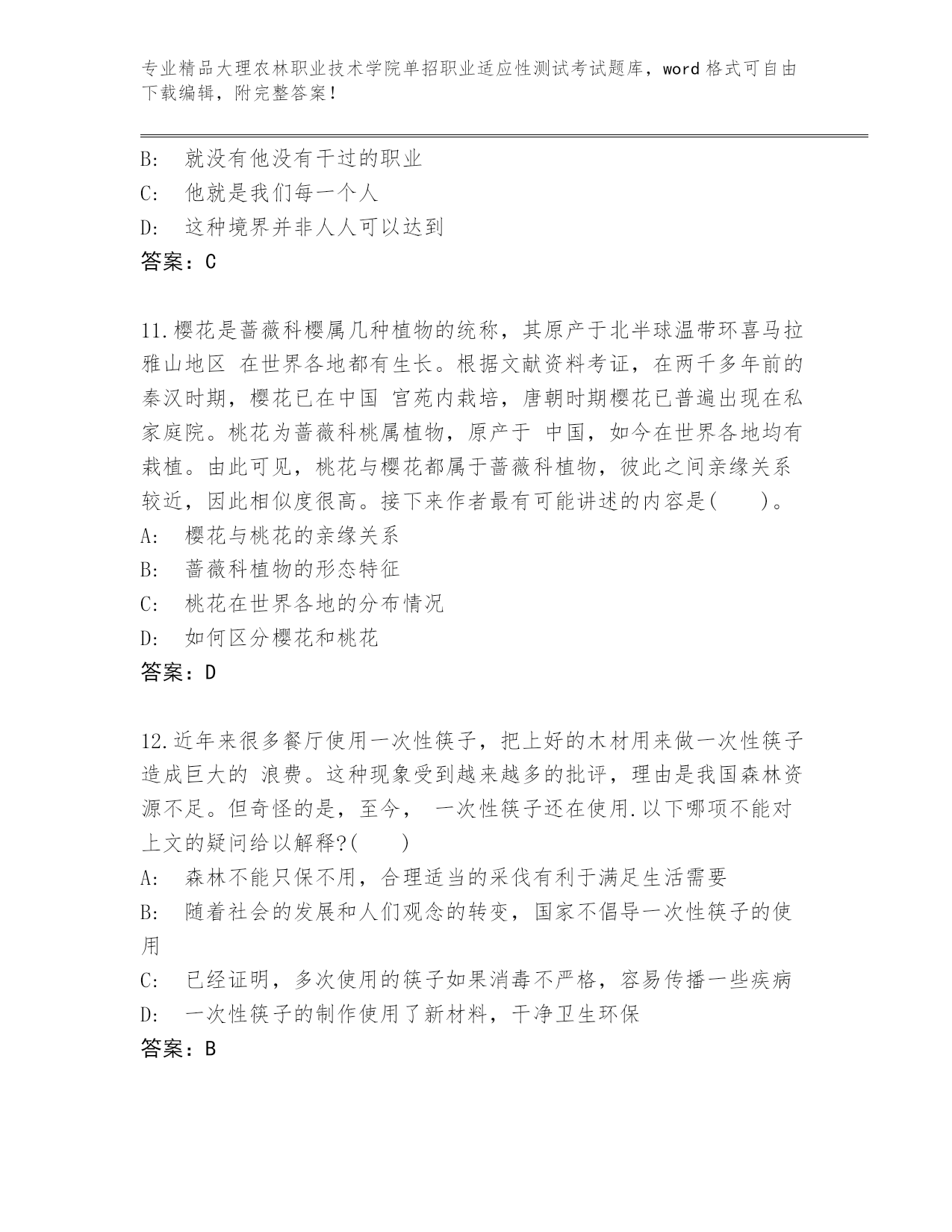 专业精品大理农林职业技术学院单招职业适应性测试考试题库，word 格式可自由下载编辑，附完整答案！

B:　就没有他没有干过的职业
C:　他就是我们每一个人
D:　这种境界并非人人可以达到
答案：C

11.樱花是蔷薇科樱属几种植物的统称，其原产于北半球温带环喜马拉雅山地区 在世界各地都有生长。根据文献资料考证，在两千多年前的秦汉时期，樱花已在中国 宫苑内栽培，唐朝时期樱花已普遍出现在私家庭院。桃花为蔷薇科桃属植物，原产于 中国，如今在世界各地均有栽植。由此可见，桃花与樱花都属于蔷薇科植物，彼此之间亲缘关系较近，因此相似度很高。接下来作者最有可能讲述的内容是(　　)。
A:　樱花与桃花的亲缘关系
B:　蔷薇科植物的形态特征
C:　桃花在世界各地的分布情况
D:　如何区分樱花和桃花
答案：D

12.近年来很多餐厅使用一次性筷子，把上好的木材用来做一次性筷子造成巨大的 浪费。这种现象受到越来越多的批评，理由是我国森林资源不足。但奇怪的是，至今， 一次性筷子还在使用.以下哪项不能对上文的疑问给以解释?(　　)
A:　森林不能只保不用，合理适当的采伐有利于满足生活需要
B:　随着社会的发展和人们观念的转变，国家不倡导一次性筷子的使用
C:　已经证明，多次使用的筷子如果消毒不严格，容易传播一些疾病
D:　一次性筷子的制作使用了新材料，干净卫生环保
答案：B